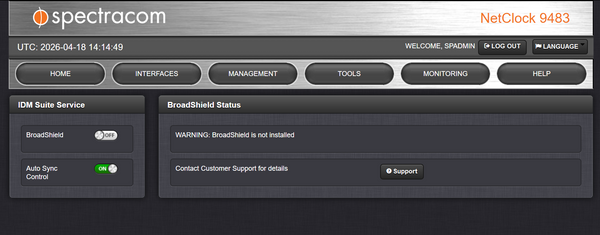 spectracom

NetClock 9483

UTC: 2026-04-18 14:14:49

WELCOME, SPADMIN

LOG OUT

LANGUAGE

HOME

INTERFACES

MANAGEMENT

TOOLS

MONITORING

HELP

IDM Suite Service

BroadShield

OFF

Auto Sync Control

ON

BroadShield Status

WARNING: BroadShield is not installed

Contact Customer Support for details

Support